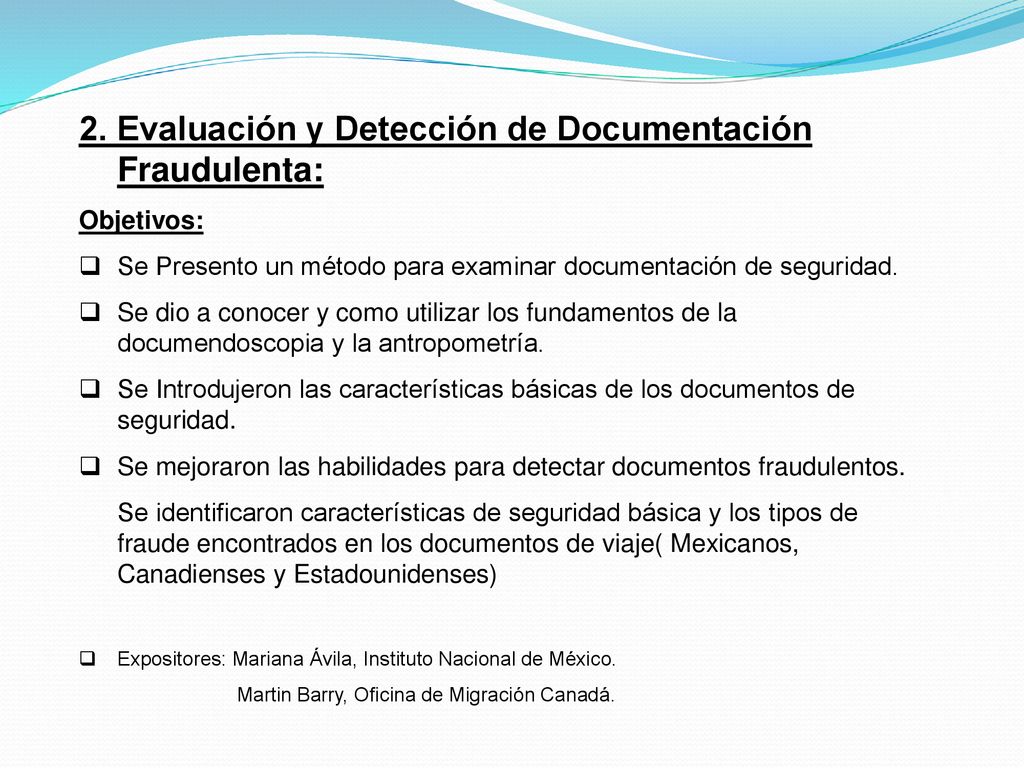 2. Evaluación y Detección de Documentación Fraudulenta:

Objetivos:

❑ Se Presento un método para examinar documentación de seguridad.

❑ Se dio a conocer y como utilizar los fundamentos de la documendoscopia y la antropometría.

❑ Se Introdujeron las características básicas de los documentos de seguridad.

❑ Se mejoraron las habilidades para detectar documentos fraudulentos.

Se identificaron características de seguridad básica y los tipos de fraude encontrados en los documentos de viaje( Mexicanos, Canadienses y Estadounidenses)

❑ Expositores: Mariana Ávila, Instituto Nacional de México.

Martin Barry, Oficina de Migración Canadá.